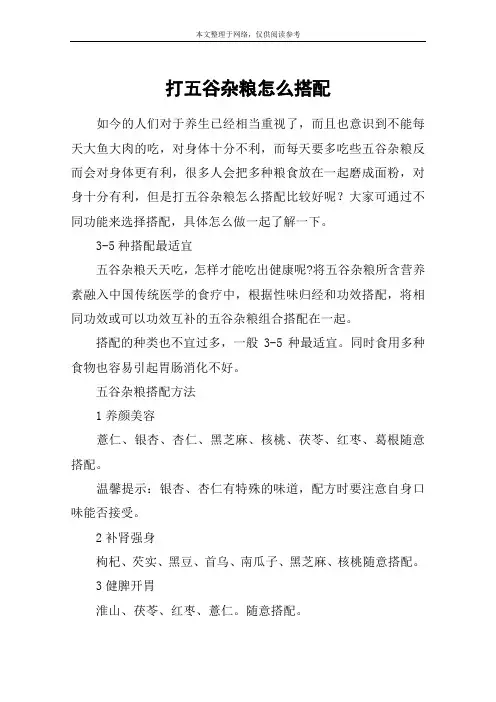 本文整理于网络，仅供阅读参考

打五谷杂粮怎么搭配

如今的人们对于养生已经相当重视了，而且也意识到不能每天大鱼大肉的吃，对身体十分不利，而每天要多吃些五谷杂粮反而会对身体更有利，很多人会把多种粮食放在一起磨成面粉，对身十分有利，但是打五谷杂粮怎么搭配比较好呢？大家可通过不同功能来选择搭配，具体怎么做一起了解一下。

3-5 种搭配最适宜

五谷杂粮天天吃，怎样才能吃出健康呢?将五谷杂粮所含营养素融入中国传统医学的食疗中，根据性味归经和功效搭配，将相同功效或可以功效互补的五谷杂粮组合搭配在一起。

搭配的种类也不宜过多，一般 3-5 种最适宜。同时食用多种食物也容易引起胃肠消化不好。

五谷杂粮搭配方法

1 养颜美容

薏仁、银杏、杏仁、黑芝麻、核桃、茯苓、红枣、葛根随意搭配。

温馨提示：银杏、杏仁有特殊的味道，配方时要注意自身口味能否接受。

2 补肾强身

枸杞、芡实、黑豆、首乌、南瓜子、黑芝麻、核桃随意搭配。

3 健脾开胃

淮山、茯苓、红枣、薏仁。随意搭配。